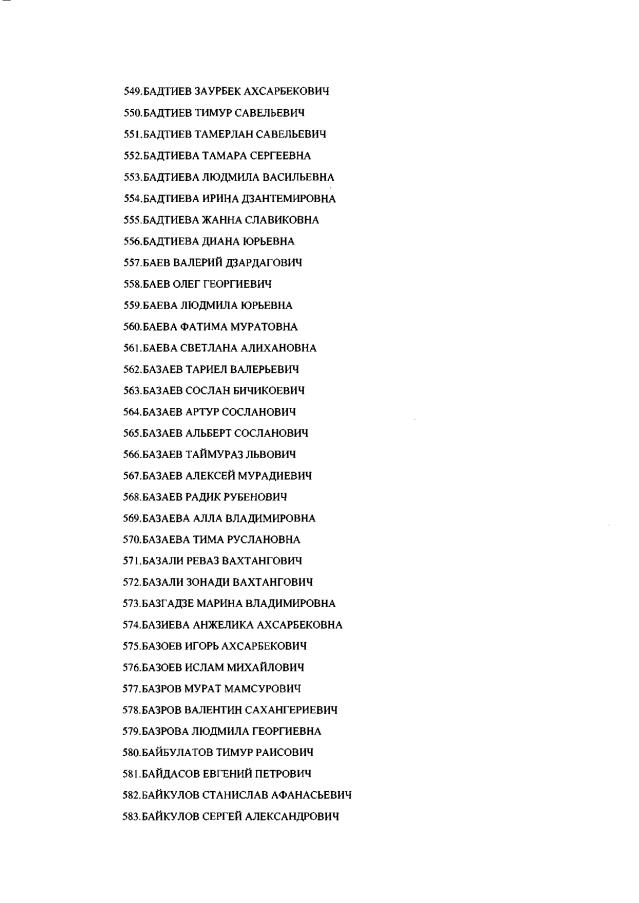 549.БАДТИЕВ ЗАУРБЕК АХСАРБЕКОВИЧ
550.БАДТИЕВ ТИМУР САВЕЛЬЕВИЧ
551.БАДТИЕВ ТАМЕРЛАН САВЕЛЬЕВИЧ
552.БАДТИЕВА ТАМАРА СЕРГЕЕВНА
553.БАДТИЕВА ЛЮДМИЛА ВАСИЛЬЕВНА
554.БАДТИЕВА ИРИНА ДЗАНТЕМИРОВНА
555.БАДТИЕВА ЖАННА СЛАВИКОВНА
556.БАДТИЕВА ДИАНА ЮРЬЕВНА
557.БАЕВ ВАЛЕРИЙ ДЗАРДАГОВИЧ
558.БАЕВ ОЛЕГ ГЕОРГИЕВИЧ
559.БАЕВА ЛЮДМИЛА ЮРЬЕВНА
560.БАЕВА ФАТИМА МУРАТОВНА
561.БАЕВА СВЕТЛАНА АЛИХАНОВНА
562.БАЗАЕВ ТАРИЕЛ ВАЛЕРЬЕВИЧ
563.БАЗАЕВ СОСЛАН БИЧИКОЕВИЧ
564.БАЗАЕВ АРТУР СОСЛАНОВИЧ
565.БАЗАЕВ АЛЬБЕРТ СОСЛАНОВИЧ
566.БАЗАЕВ ТАЙМУРАЗ ЛЬВОВИЧ
567.БАЗАЕВ АЛЕКСЕЙ МУРАДИЕВИЧ
568.БАЗАЕВ РАДИК РУБЕНОВИЧ
569.БАЗАЕВА АЛЛА ВЛАДИМИРОВНА
570.БАЗАЕВА ТИМА РУСЛАНОВНА
571.БАЗАЛИ РЕВАЗ ВАХТАНГОВИЧ
572.БАЗАЛИ ЗОНАДИ ВАХТАНГОВИЧ
573.БАЗГАДЗЕ МАРИНА ВЛАДИМИРОВНА
574.БАЗИЕВА АНЖЕЛИКА АХСАРБЕКОВНА
575.БАЗОЕВ ИГОРЬ АХСАРБЕКОВИЧ
576.БАЗОЕВ ИСЛАМ МИХАЙЛОВИЧ
577.БАЗРОВ МУРАТ МАМСУРОВИЧ
578.БАЗРОВ ВАЛЕНТИН САХАНГЕРИЕВИЧ
579.БАЗРОВА ЛЮДМИЛА ГЕОРГИЕВНА
580.БАЙБУЛАТОВ ТИМУР РАИСОВИЧ
581.БАЙДАСОВ ЕВГЕНИЙ ПЕТРОВИЧ
582.БАЙКУЛОВ СТАНИСЛАВ АФАНАСЬЕВИЧ
583.БАЙКУЛОВ СЕРГЕЙ АЛЕКСАНДРОВИЧ